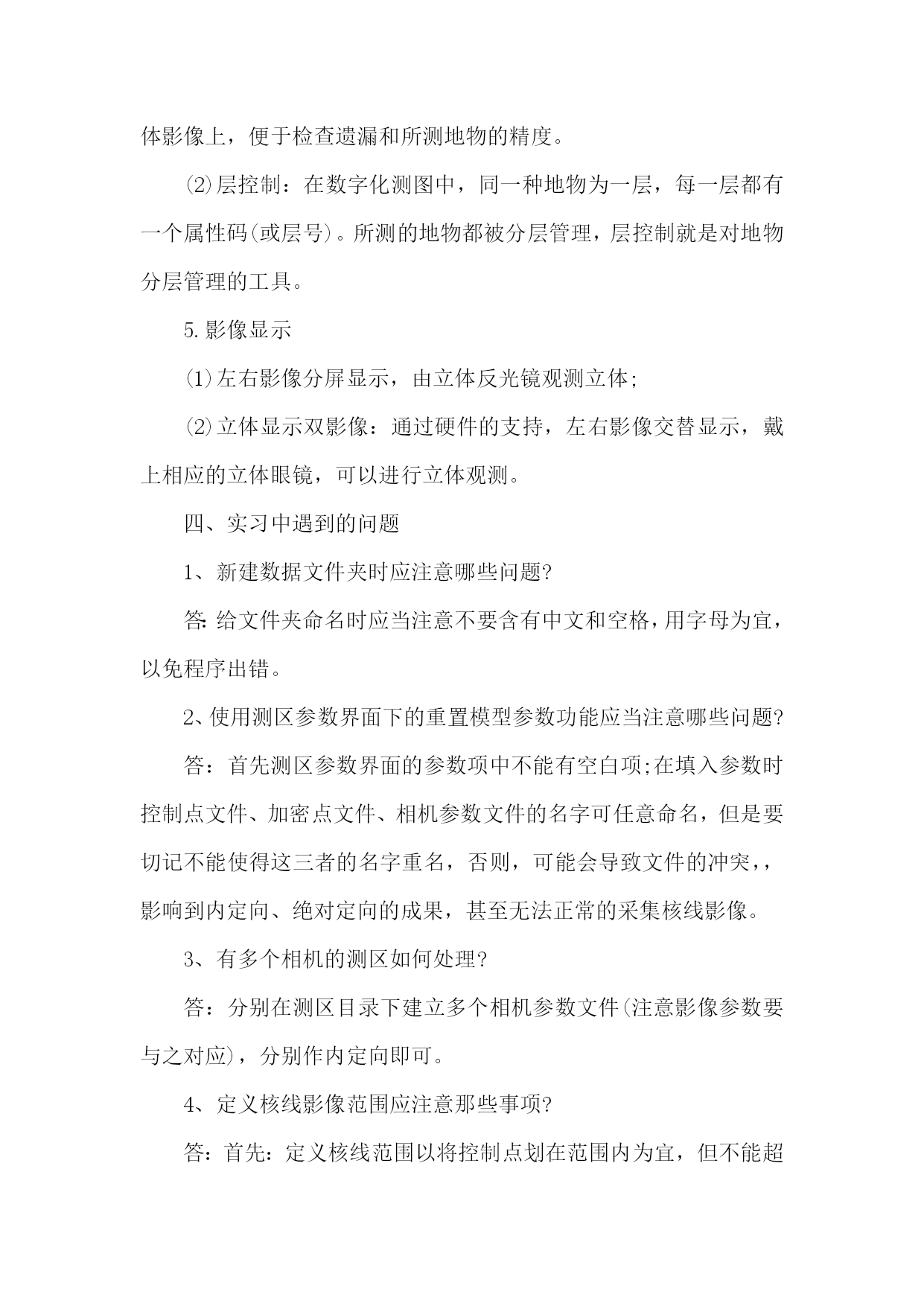 体影像上，便于检查遗漏和所测地物的精度。

⑵层控制：在数字化测图中，同一种地物为一层，每一层都有一个属性码(或层号)。所测的地物都被分层管理，层控制就是对地物分层管理的工具。

5.影像显示

⑴左右影像分屏显示，由立体反光镜观测立体;

⑵立体显示双影像：通过硬件的支持，左右影像交替显示，戴上相应的立体眼镜，可以进行立体观测。

四、实习中遇到的问题

1、新建数据文件夹时应注意哪些问题?

答:给文件夹命名时应当注意不要含有中文和空格，用字母为宜，以免程序出错。

2、使用测区参数界面下的重置模型参数功能应当注意哪些问题?

答：首先测区参数界面的参数项中不能有空白项;在填入参数时控制点文件、加密点文件、相机参数文件的名字可任意命名，但是要切记不能使得这三者的名字重名，否则，可能会导致文件的冲突，，影响到内定向、绝对定向的成果，甚至无法正常的采集核线影像。

3、有多个相机的测区如何处理?

答：分别在测区目录下建立多个相机参数文件(注意影像参数要与之对应)，分别作内定向即可。

4、定义核线影像范围应注意那些事项?

答：首先：定义核线范围以将控制点划在范围内为宜，但不能超